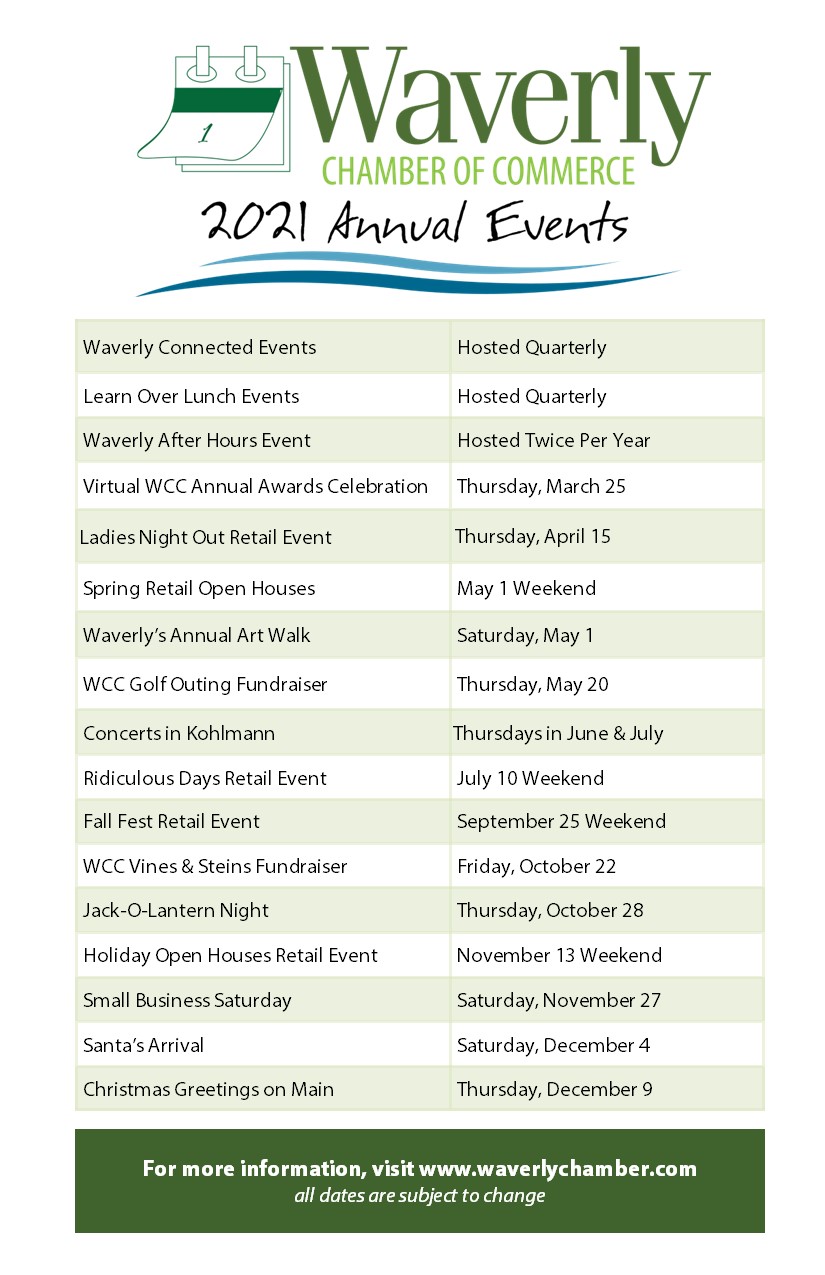 1

Waverly
CHAMBER OF COMMERCE

2021 Annual Events

| | |
|---|---|
| Waverly Connected Events | Hosted Quarterly |
| Learn Over Lunch Events | Hosted Quarterly |
| Waverly After Hours Event | Hosted Twice Per Year |
| Virtual WCC Annual Awards Celebration | Thursday, March 25 |
| Ladies Night Out Retail Event | Thursday, April 15 |
| Spring Retail Open Houses | May 1 Weekend |
| Waverly's Annual Art Walk | Saturday, May 1 |
| WCC Golf Outing Fundraiser | Thursday, May 20 |
| Concerts in Kohlmann | Thursdays in June & July |
| Ridiculous Days Retail Event | July 10 Weekend |
| Fall Fest Retail Event | September 25 Weekend |
| WCC Vines & Steins Fundraiser | Friday, October 22 |
| Jack-O-Lantern Night | Thursday, October 28 |
| Holiday Open Houses Retail Event | November 13 Weekend |
| Small Business Saturday | Saturday, November 27 |
| Santa's Arrival | Saturday, December 4 |
| Christmas Greetings on Main | Thursday, December 9 |

For more information, visit www.waverlychamber.com
all dates are subject to change